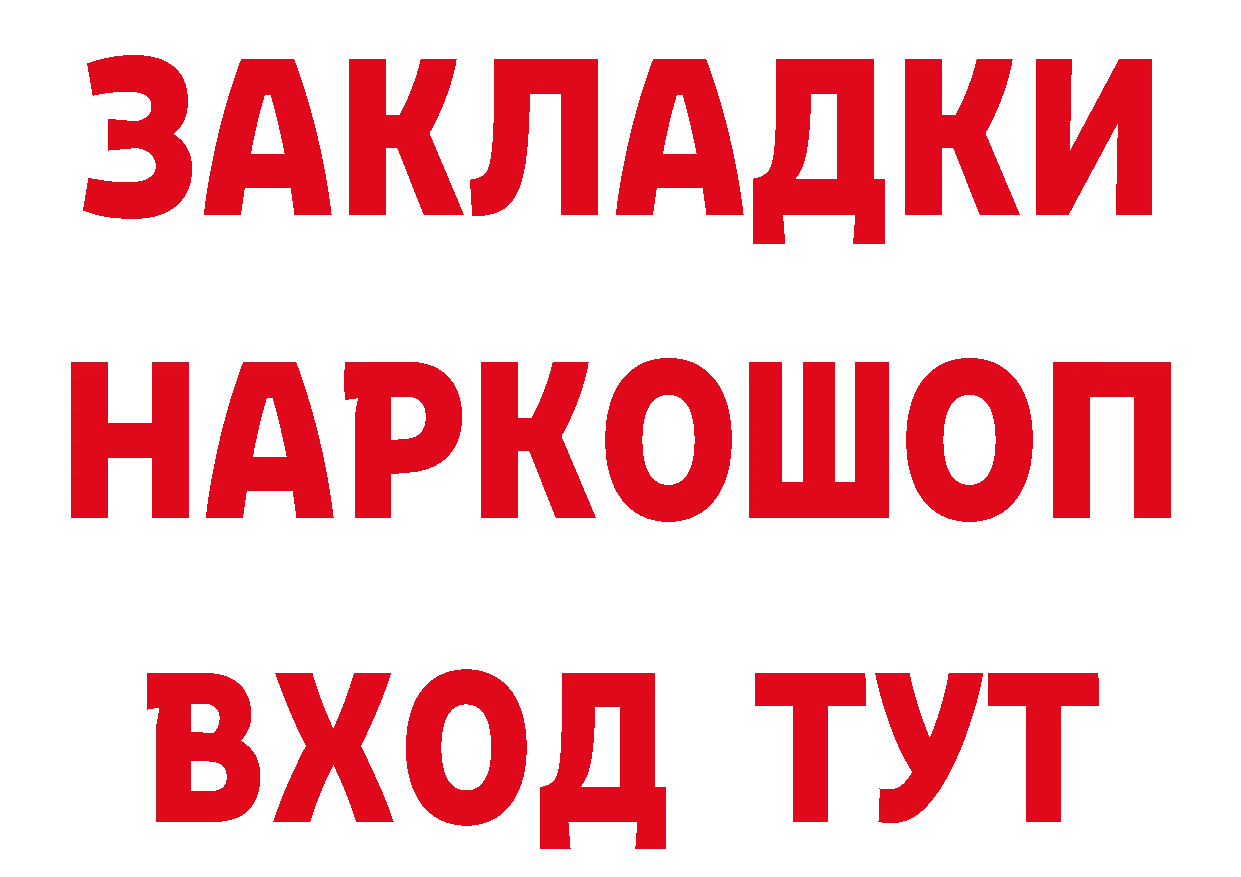 ЗАКЛАДКИ
НАРКОШОП
ВХОД ТУТ